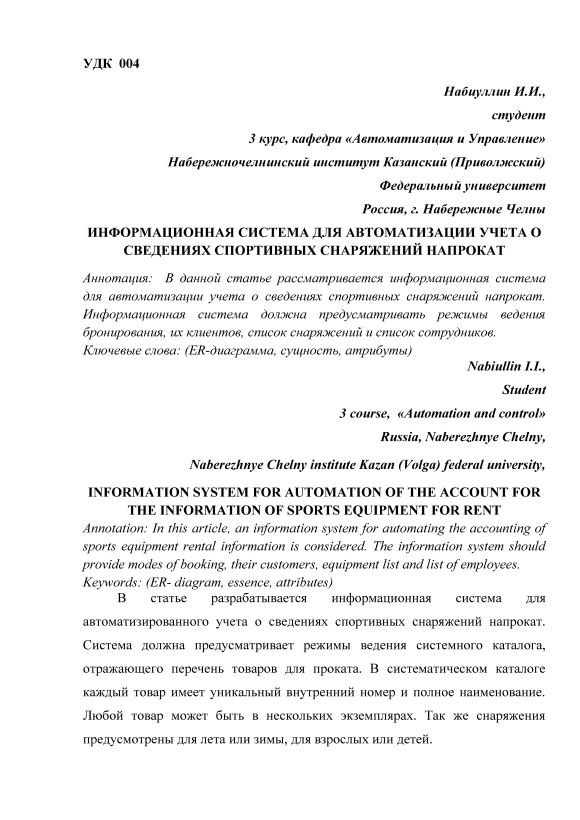 УДК 004

Набиуллин И.И.,
студент
3 курс, кафедра «Автоматизация и Управление»
Набережночелнинский институт Казанский (Приволжский)
Федеральный университет
Россия, г. Набережные Челны

ИНФОРМАЦИОННАЯ СИСТЕМА ДЛЯ АВТОМАТИЗАЦИИ УЧЕТА О СВЕДЕНИЯХ СПОРТИВНЫХ СНАРЯЖЕНИЙ НАПРОКАТ

Аннотация: В данной статье рассматривается информационная система для автоматизации учета о сведениях спортивных снаряжений напрокат. Информационная система должна предусматривать режимы ведения бронирования, их клиентов, список снаряжений и список сотрудников.
Ключевые слова: (ER-диаграмма, сущность, атрибуты)

Nabiullin I.I.,
Student
3 course, «Automation and control»
Russia, Naberezhnye Chelny,
Naberezhnye Chelny institute Kazan (Volga) federal university,

INFORMATION SYSTEM FOR AUTOMATION OF THE ACCOUNT FOR THE INFORMATION OF SPORTS EQUIPMENT FOR RENT

Annotation: In this article, an information system for automating the accounting of sports equipment rental information is considered. The information system should provide modes of booking, their customers, equipment list and list of employees.
Keywords: (ER- diagram, essence, attributes)

В статье разрабатывается информационная система для автоматизированного учета о сведениях спортивных снаряжений напрокат. Система должна предусматривает режимы ведения системного каталога, отражающего перечень товаров для проката. В систематическом каталоге каждый товар имеет уникальный внутренний номер и полное наименование. Любой товар может быть в нескольких экземплярах. Так же снаряжения предусмотрены для лета или зимы, для взрослых или детей.